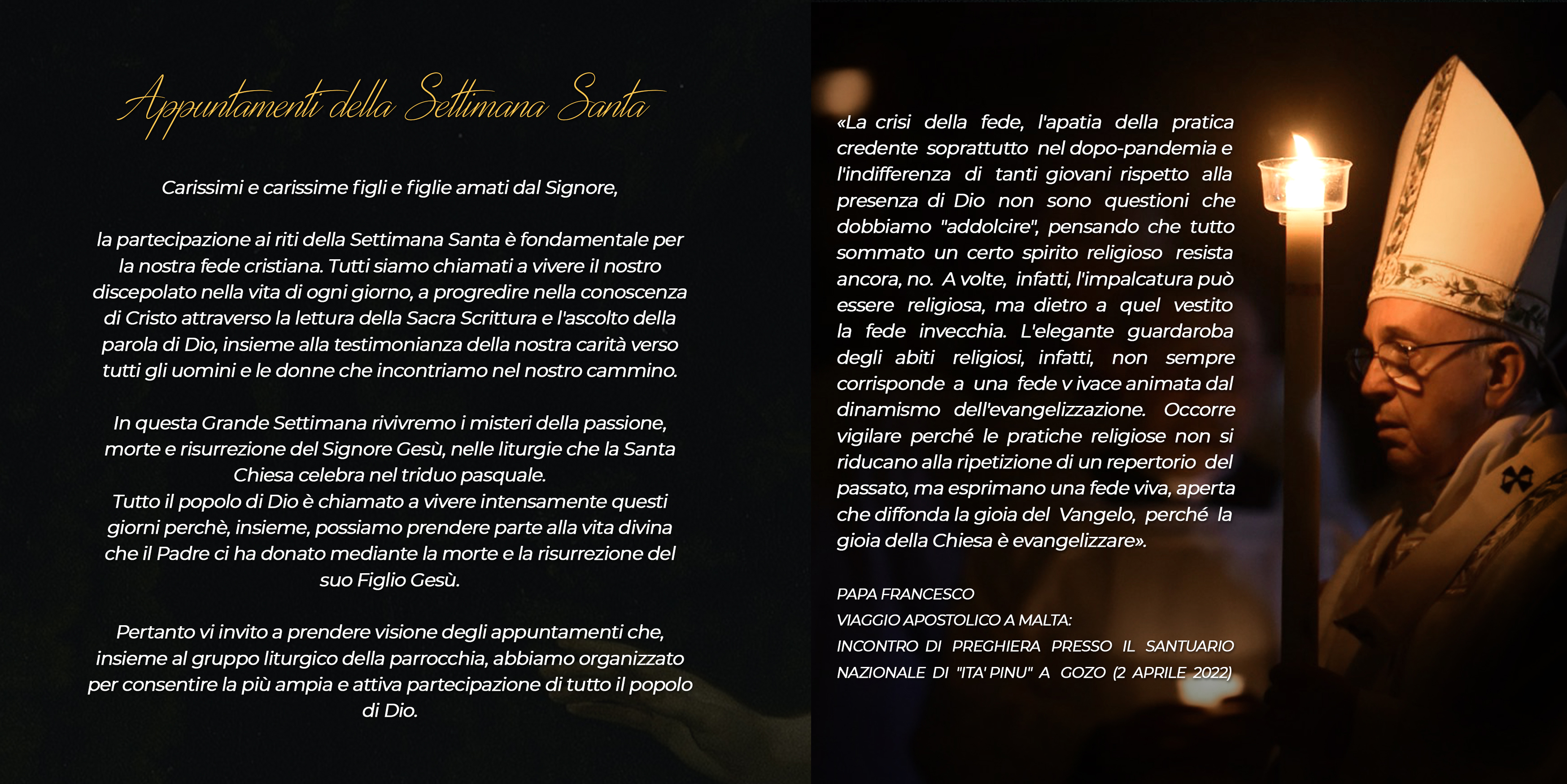 Appuntamenti della Settimana Santa

Carissimi e carissime figli e figlie amati dal Signore,

la partecipazione ai riti della Settimana Santa è fondamentale per la nostra fede cristiana. Tutti siamo chiamati a vivere il nostro discepolato nella vita di ogni giorno, a progredire nella conoscenza di Cristo attraverso la lettura della Sacra Scrittura e l'ascolto della parola di Dio, insieme alla testimonianza della nostra carità verso tutti gli uomini e le donne che incontriamo nel nostro cammino.

In questa Grande Settimana rivivremo i misteri della passione, morte e risurrezione del Signore Gesù, nelle liturgie che la Santa Chiesa celebra nel triduo pasquale.
Tutto il popolo di Dio è chiamato a vivere intensamente questi giorni perchè, insieme, possiamo prendere parte alla vita divina che il Padre ci ha donato mediante la morte e la risurrezione del suo Figlio Gesù.

Pertanto vi invito a prendere visione degli appuntamenti che, insieme al gruppo liturgico della parrocchia, abbiamo organizzato per consentire la più ampia e attiva partecipazione di tutto il popolo di Dio.

«La crisi della fede, l'apatia della pratica credente soprattutto nel dopo-pandemia e l'indifferenza di tanti giovani rispetto alla presenza di Dio non sono questioni che dobbiamo "addolcire", pensando che tutto sommato un certo spirito religioso resista ancora, no. A volte, infatti, l'impalcatura può essere religiosa, ma dietro a quel vestito la fede invecchia. L'elegante guardaroba degli abiti religiosi, infatti, non sempre corrisponde a una fede v ivace animata dal dinamismo dell'evangelizzazione. Occorre vigilare perché le pratiche religiose non si riducano alla ripetizione di un repertorio del passato, ma esprimano una fede viva, aperta che diffonda la gioia del Vangelo, perché la gioia della Chiesa è evangelizzare».

PAPA FRANCESCO
VIAGGIO APOSTOLICO A MALTA:
INCONTRO DI PREGHIERA PRESSO IL SANTUARIO NAZIONALE DI "ITA' PINU" A GOZO (2 APRILE 2022)